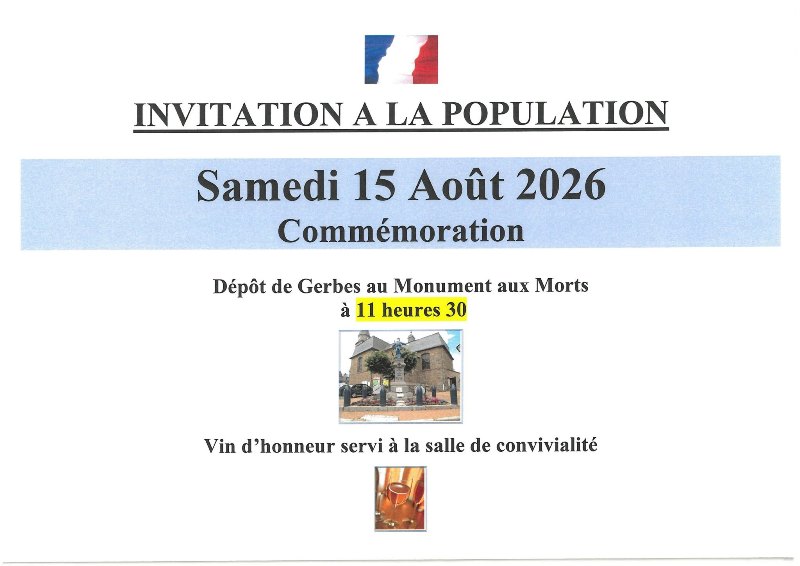 INVITATION A LA POPULATION

Samedi 15 Août 2026
Commémoration

Dépôt de Gerbes au Monument aux Morts
à 11 heures 30

Vin d'honneur servi à la salle de convivialité